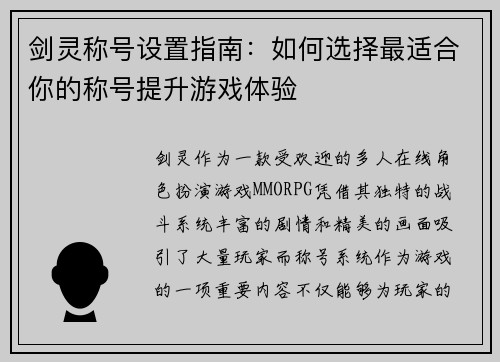 剑灵称号设置指南：如何选择最适合你的称号提升游戏体验

剑灵作为一款受欢迎的多人在线角色扮演游戏MMORPG凭借其独特的战斗系统丰富的剧情和精美的画面吸引了大量玩家而称号系统作为游戏的一项重要内容不仅能够为玩家的